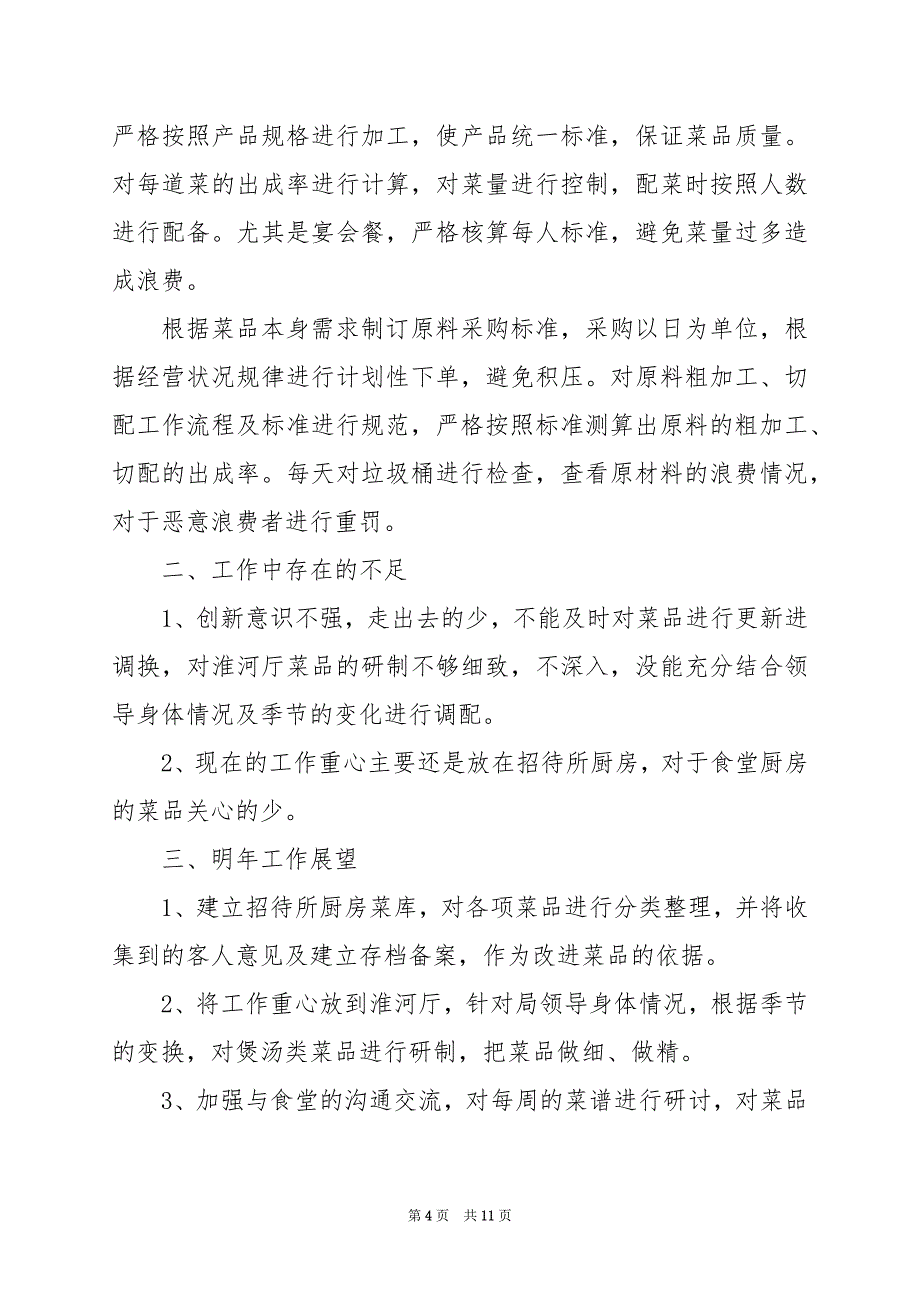 严格按照产品规格进行加工，使产品统一标准，保证菜品质量。对每道菜的出成率进行计算，对菜量进行控制，配菜时按照人数进行配备。尤其是宴会餐，严格核算每人标准，避免菜量过多造成浪费。

根据菜品本身需求制订原料采购标准，采购以日为单位，根据经营状况规律进行计划性下单，避免积压。对原料粗加工、切配工作流程及标准进行规范，严格按照标准测算出原料的粗加工、切配的出成率。每天对垃圾桶进行检查，查看原材料的浪费情况，对于恶意浪费者进行重罚。

二、工作中存在的不足

1、创新意识不强，走出去的少，不能及时对菜品进行更新进调换，对淮河厅菜品的研制不够细致，不深入，没能充分结合领导身体情况及季节的变化进行调配。

2、现在的工作重心主要还是放在招待所厨房，对于食堂厨房的菜品关心的少。

三、明年工作展望

1、建立招待所厨房菜库，对各项菜品进行分类整理，并将收集到的客人意见及建立存档备案，作为改进菜品的依据。

2、将工作重心放到淮河厅，针对局领导身体情况，根据季节的变换，对煲汤类菜品进行研制，把菜品做细、做精。

3、加强与食堂的沟通交流，对每周的菜谱进行研讨，对菜品

第 4 页 共 11 页